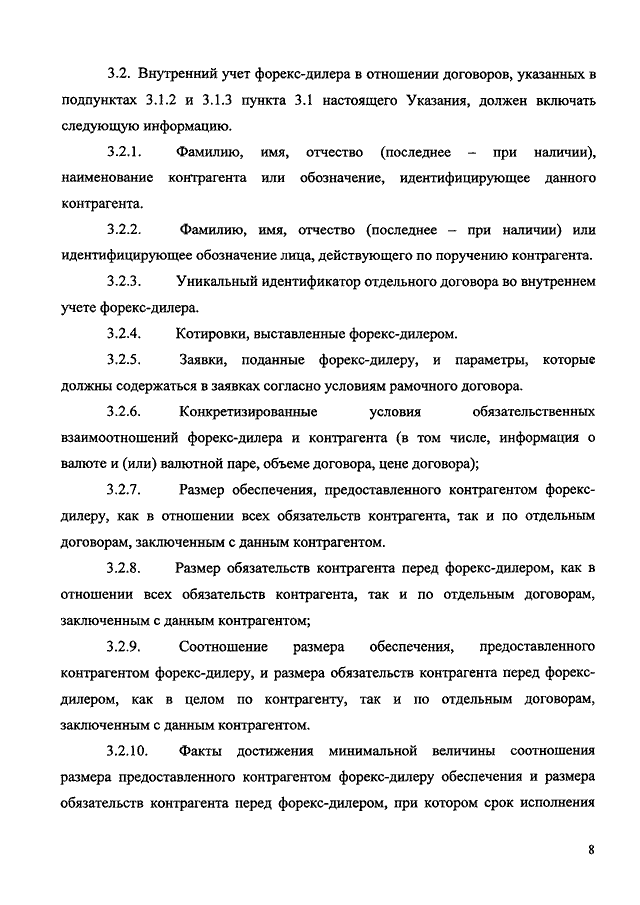 3.2. Внутренний учет форекс-дилера в отношении договоров, указанных в подпунктах 3.1.2 и 3.1.3 пункта 3.1 настоящего Указания, должен включать следующую информацию.

3.2.1. Фамилию, имя, отчество (последнее – при наличии), наименование контрагента или обозначение, идентифицирующее данного контрагента.

3.2.2. Фамилию, имя, отчество (последнее – при наличии) или идентифицирующее обозначение лица, действующего по поручению контрагента.

3.2.3. Уникальный идентификатор отдельного договора во внутреннем учете форекс-дилера.

3.2.4. Котировки, выставленные форекс-дилером.

3.2.5. Заявки, поданные форекс-дилеру, и параметры, которые должны содержаться в заявках согласно условиям рамочного договора.

3.2.6. Конкретизированные условия обязательственных взаимоотношений форекс-дилера и контрагента (в том числе, информация о валюте и (или) валютной паре, объеме договора, цене договора);

3.2.7. Размер обеспечения, предоставленного контрагентом форекс-дилеру, как в отношении всех обязательств контрагента, так и по отдельным договорам, заключенным с данным контрагентом.

3.2.8. Размер обязательств контрагента перед форекс-дилером, как в отношении всех обязательств контрагента, так и по отдельным договорам, заключенным с данным контрагентом;

3.2.9. Соотношение размера обеспечения, предоставленного контрагентом форекс-дилеру, и размера обязательств контрагента перед форекс-дилером, как в целом по контрагенту, так и по отдельным договорам, заключенным с данным контрагентом.

3.2.10. Факты достижения минимальной величины соотношения размера предоставленного контрагентом форекс-дилеру обеспечения и размера обязательств контрагента перед форекс-дилером, при котором срок исполнения

8